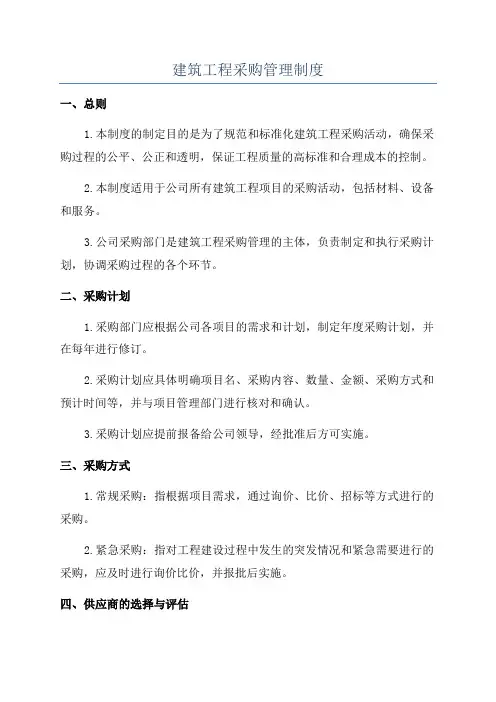 建筑工程采购管理制度

一、总则

1.本制度的制定目的是为了规范和标准化建筑工程采购活动，确保采购过程的公平、公正和透明，保证工程质量的高标准和合理成本的控制。

2.本制度适用于公司所有建筑工程项目的采购活动，包括材料、设备和服务。

3.公司采购部门是建筑工程采购管理的主体，负责制定和执行采购计划，协调采购过程的各个环节。

二、采购计划

1.采购部门应根据公司各项目的需求和计划，制定年度采购计划，并在每年进行修订。

2.采购计划应具体明确项目名、采购内容、数量、金额、采购方式和预计时间等，并与项目管理部门进行核对和确认。

3.采购计划应提前报备给公司领导，经批准后方可实施。

三、采购方式

1.常规采购：指根据项目需求，通过询价、比价、招标等方式进行的采购。

2.紧急采购：指对工程建设过程中发生的突发情况和紧急需要进行的采购，应及时进行询价比价，并报批后实施。

四、供应商的选择与评估